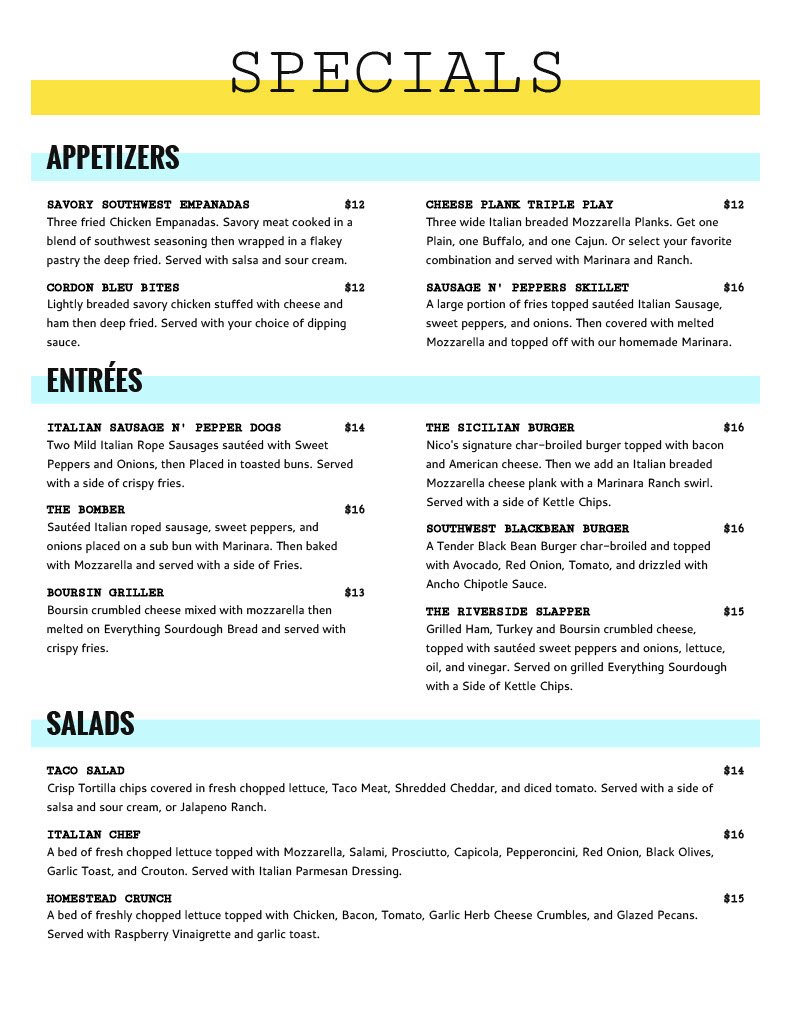 SPECIALS

APPETIZERS

SAVORY SOUTHWEST EMPANADAS $12
Three fried Chicken Empanadas. Savory meat cooked in a blend of southwest seasoning then wrapped in a flakey pastry the deep fried. Served with salsa and sour cream.

CORDON BLEU BITES $12
Lightly breaded savory chicken stuffed with cheese and ham then deep fried. Served with your choice of dipping sauce.

CHEESE PLANK TRIPLE PLAY $12
Three wide Italian breaded Mozzarella Planks. Get one Plain, one Buffalo, and one Cajun. Or select your favorite combination and served with Marinara and Ranch.

SAUSAGE N' PEPPERS SKILLET $16
A large portion of fries topped sautéed Italian Sausage, sweet peppers, and onions. Then covered with melted Mozzarella and topped off with our homemade Marinara.

ENTRÉES

ITALIAN SAUSAGE N' PEPPER DOGS $14
Two Mild Italian Rope Sausages sautéed with Sweet Peppers and Onions, then Placed in toasted buns. Served with a side of crispy fries.

THE BOMBER $16
Sautéed Italian roped sausage, sweet peppers, and onions placed on a sub bun with Marinara. Then baked with Mozzarella and served with a side of Fries.

BOURSIN GRILLER $13
Boursin crumbled cheese mixed with mozzarella then melted on Everything Sourdough Bread and served with crispy fries.

THE SICILIAN BURGER $16
Nico's signature char-broiled burger topped with bacon and American cheese. Then we add an Italian breaded Mozzarella cheese plank with a Marinara Ranch swirl. Served with a side of Kettle Chips.

SOUTHWEST BLACKBEAN BURGER $16
A Tender Black Bean Burger char-broiled and topped with Avocado, Red Onion, Tomato, and drizzled with Ancho Chipotle Sauce.

THE RIVERSIDE SLAPPER $15
Grilled Ham, Turkey and Boursin crumbled cheese, topped with sautéed sweet peppers and onions, lettuce, oil, and vinegar. Served on grilled Everything Sourdough with a Side of Kettle Chips.

SALADS

TACO SALAD $14
Crisp Tortilla chips covered in fresh chopped lettuce, Taco Meat, Shredded Cheddar, and diced tomato. Served with a side of salsa and sour cream, or Jalapeno Ranch.

ITALIAN CHEF $16
A bed of fresh chopped lettuce topped with Mozzarella, Salami, Prosciutto, Capicola, Pepperoncini, Red Onion, Black Olives, Garlic Toast, and Crouton. Served with Italian Parmesan Dressing.

HOMESTEAD CRUNCH $15
A bed of freshly chopped lettuce topped with Chicken, Bacon, Tomato, Garlic Herb Cheese Crumbles, and Glazed Pecans. Served with Raspberry Vinaigrette and garlic toast.